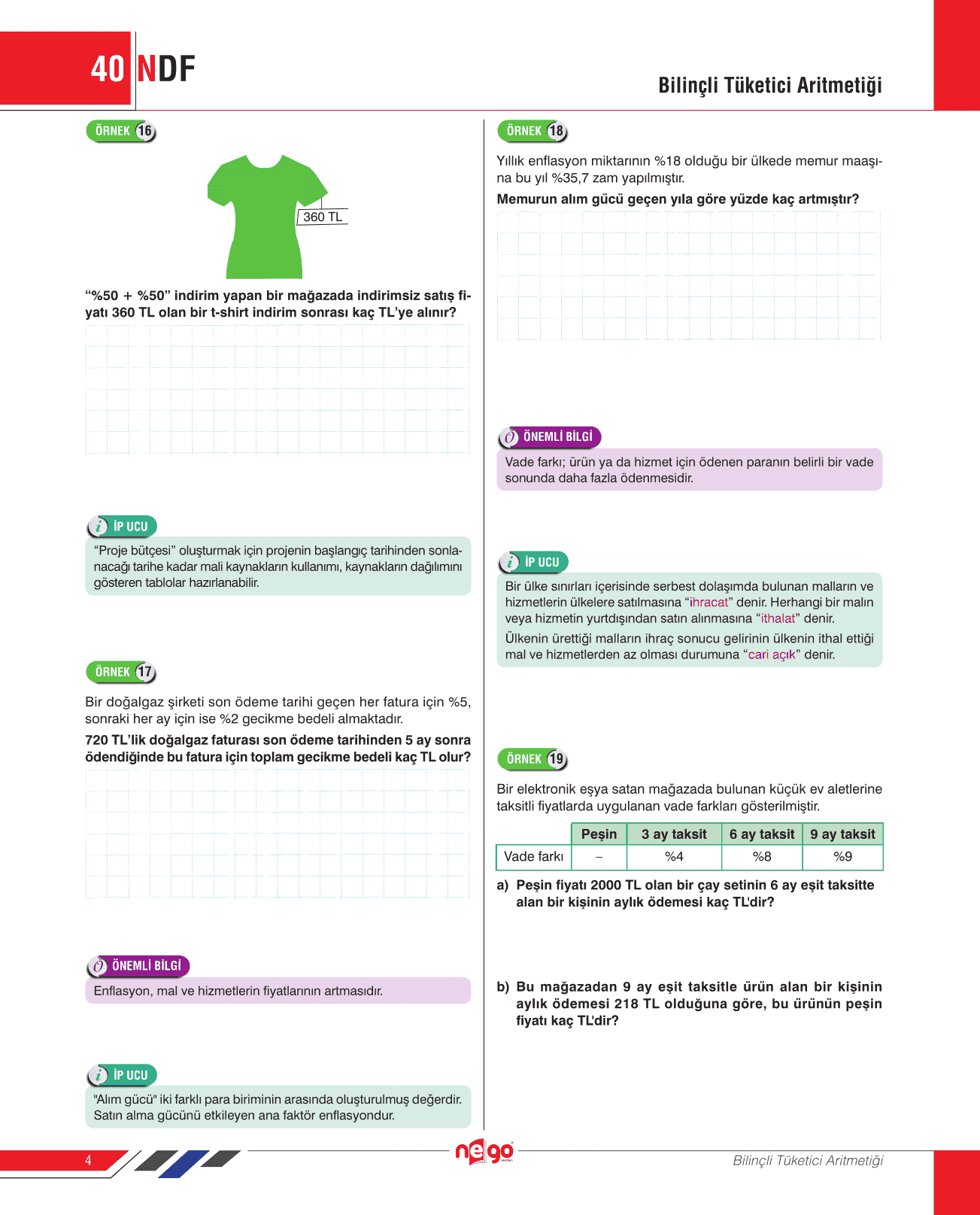 40 NDF

Bilinçli Tüketici Aritmetiği

ÖRNEK 16

360 TL

“%50 + %50” indirim yapan bir mağazada indirimsiz satış fiyatı 360 TL olan bir t-shirt indirim sonrası kaç TL’ye alınır?

İP UCU

“Proje bütçesi” oluşturmak için projenin başlangıç tarihinden sonlanacağı tarihe kadar mali kaynakların kullanımı, kaynakların dağılımını gösteren tablolar hazırlanabilir.

ÖRNEK 17

Bir doğalgaz şirketi son ödeme tarihi geçen her fatura için %5, sonraki her ay için ise %2 gecikme bedeli almaktadır.

720 TL’lik doğalgaz faturası son ödeme tarihinden 5 ay sonra ödendiğinde bu fatura için toplam gecikme bedeli kaç TL olur?

ÖNEMLİ BİLGİ

Enflasyon, mal ve hizmetlerin fiyatlarının artmasıdır.

İP UCU

"Alım gücü" iki farklı para biriminin arasında oluşturulmuş değerdir. Satın alma gücünü etkileyen ana faktör enflasyondur.

ÖRNEK 18

Yıllık enflasyon miktarının %18 olduğu bir ülkede memur maaşına bu yıl %35,7 zam yapılmıştır.

Memurun alım gücü geçen yıla göre yüzde kaç artmıştır?

ÖNEMLİ BİLGİ

Vade farkı; ürün ya da hizmet için ödenen paranın belirli bir vade sonunda daha fazla ödenmesidir.

İP UCU

Bir ülke sınırları içerisinde serbest dolaşımda bulunan malların ve hizmetlerin ülkelere satılmasına “ihracat” denir. Herhangi bir malın veya hizmetin yurtdışından satın alınmasına “ithalat” denir.

Ülkenin ürettiği malların ihraç sonucu gelirinin ülkenin ithal ettiği mal ve hizmetlerden az olması durumuna “cari açık” denir.

ÖRNEK 19

Bir elektronik eşya satan mağazada bulunan küçük ev aletlerine taksitli fiyatlarda uygulanan vade farkları gösterilmiştir.

| | Peşin | 3 ay taksit | 6 ay taksit | 9 ay taksit |
|---|---|---|---|---|
| Vade farkı | – | %4 | %8 | %9 |

a) Peşin fiyatı 2000 TL olan bir çay setinin 6 ay eşit taksitte alan bir kişinin aylık ödemesi kaç TL'dir?

b) Bu mağazadan 9 ay eşit taksitle ürün alan bir kişinin aylık ödemesi 218 TL olduğuna göre, bu ürünün peşin fiyatı kaç TL'dir?

4

nego

Bilinçli Tüketici Aritmetiği